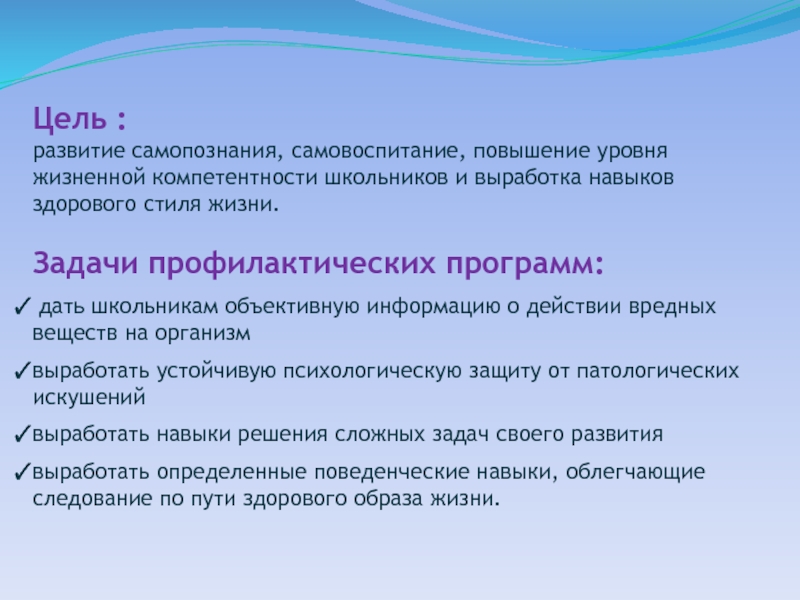 Цель :
развитие самопознания, самовоспитание, повышение уровня жизненной компетентности школьников и выработка навыков здорового стиля жизни.

Задачи профилактических программ:

✓ дать школьникам объективную информацию о действии вредных веществ на организм

✓выработать устойчивую психологическую защиту от патологических искушений

✓выработать навыки решения сложных задач своего развития

✓выработать определенные поведенческие навыки, облегчающие следование по пути здорового образа жизни.